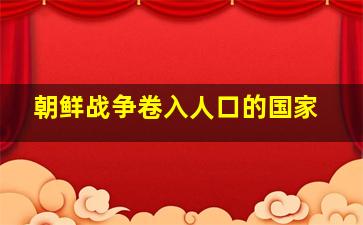 朝鲜战争卷入人口的国家